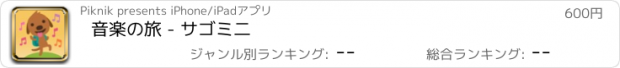 Piknik presents iPhone/iPadアプリ

600円

音楽の旅 - サゴミニ

ジャンル別ランキング: --

総合ランキング: --